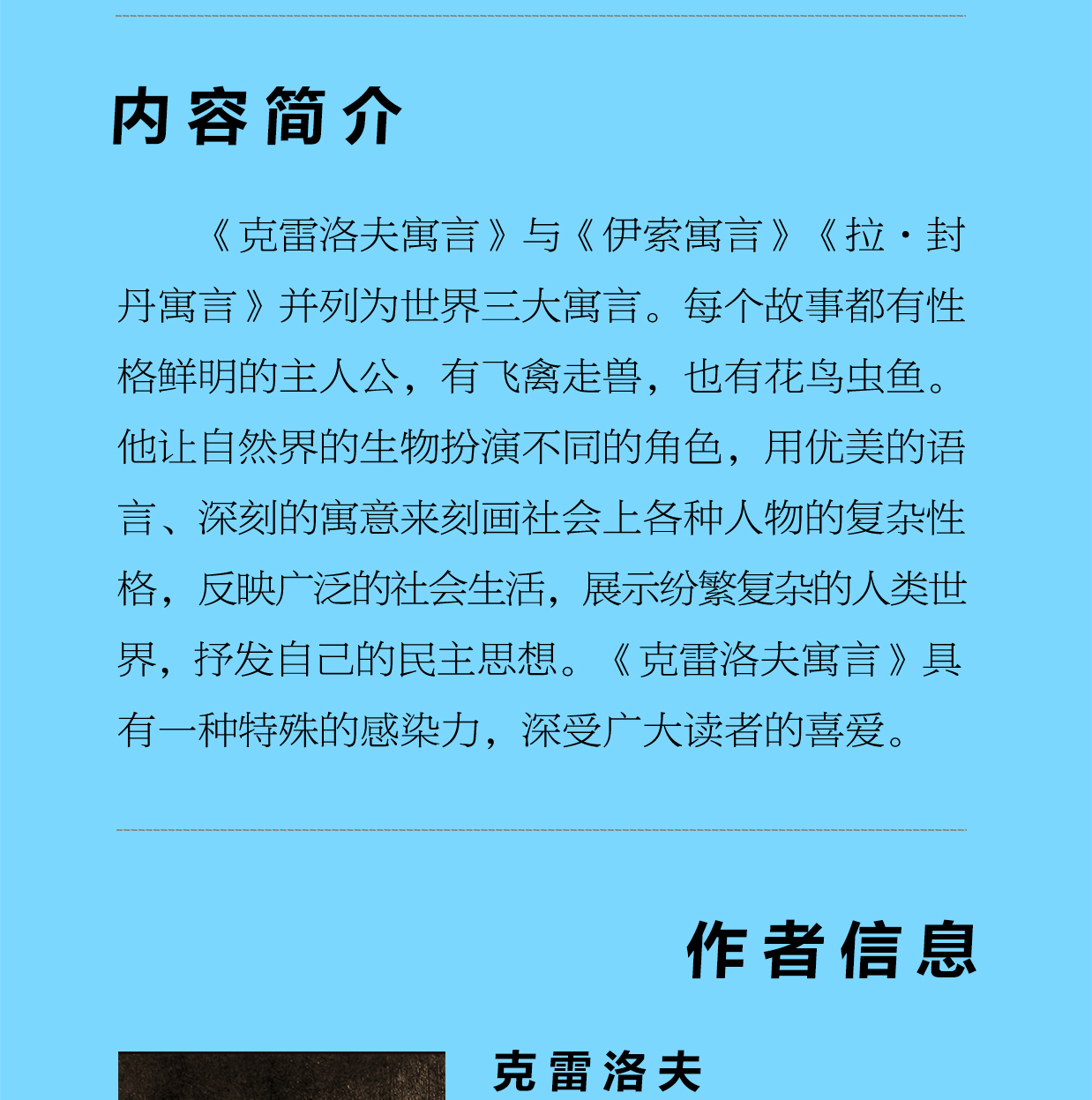 内容简介

《克雷洛夫寓言》与《伊索寓言》《拉·封丹寓言》并列为世界三大寓言。每个故事都有性格鲜明的主人公，有飞禽走兽，也有花鸟虫鱼。他让自然界的生物扮演不同的角色，用优美的语言、深刻的寓意来刻画社会上各种人物的复杂性格，反映广泛的社会生活，展示纷繁复杂的人类世界，抒发自己的民主思想。《克雷洛夫寓言》具有一种特殊的感染力，深受广大读者的喜爱。

作者信息

克雷洛夫